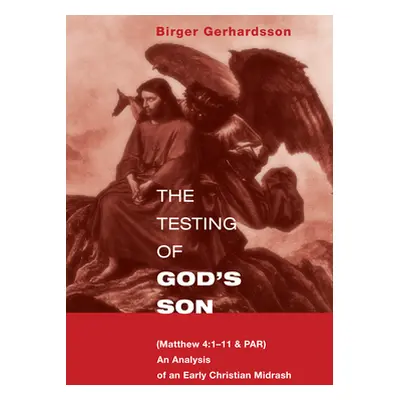 Birger Gerhardsson

THE TESTING OF GOD'S SON

(Matthew 4:1–11 & PAR)
An Analysis of an Early Christian Midrash